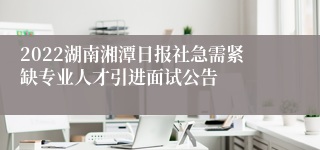 2022湖南湘潭日报社急需紧缺专业人才引进面试公告